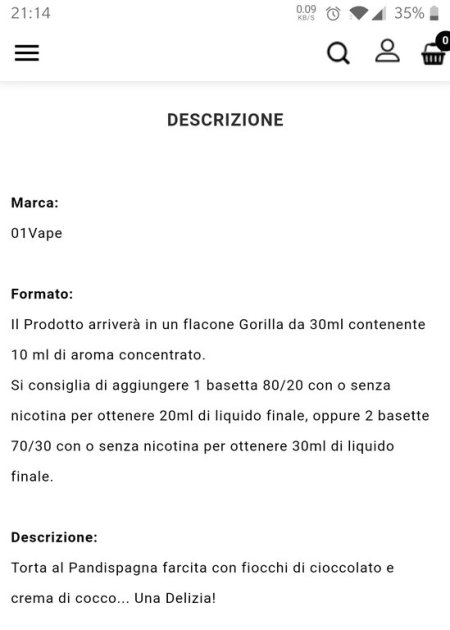 21:14 0.09 KB/S 35%

0

DESCRIZIONE

Marca:
01Vape

Formato:
Il Prodotto arriverà in un flacone Gorilla da 30ml contenente 10 ml di aroma concentrato.
Si consiglia di aggiungere 1 basetta 80/20 con o senza nicotina per ottenere 20ml di liquido finale, oppure 2 basette 70/30 con o senza nicotina per ottenere 30ml di liquido finale.

Descrizione:
Torta al Pandispagna farcita con fiocchi di cioccolato e crema di cocco... Una Delizia!